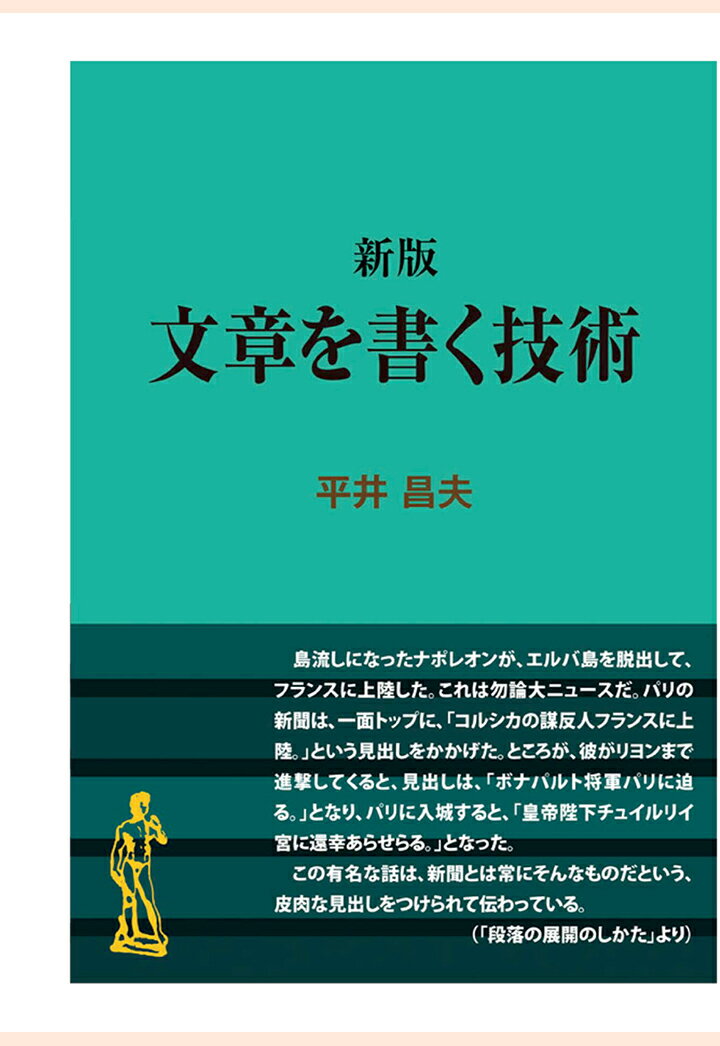 新版
文章を書く技術

平井 昌夫

島流しになったナポレオンが、エルバ島を脱出して、フランスに上陸した。これは勿論大ニュースだ。パリの新聞は、一面トップに、「コルシカの謀反人フランスに上陸。」という見出しをかかげた。ところが、彼がリヨンまで進撃してくると、見出しは、「ボナパルト将軍パリに迫る。」となり、パリに入城すると、「皇帝陛下チュイルリイ宮に還幸あらせらる。」となった。
この有名な話は、新聞とは常にそんなものだという、皮肉な見出しをつけられて伝わっている。
(「段落の展開のしかた」より)